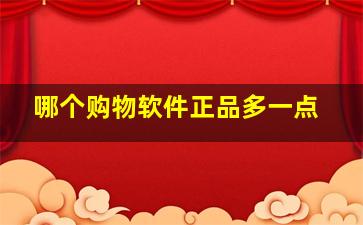 哪个购物软件正品多一点